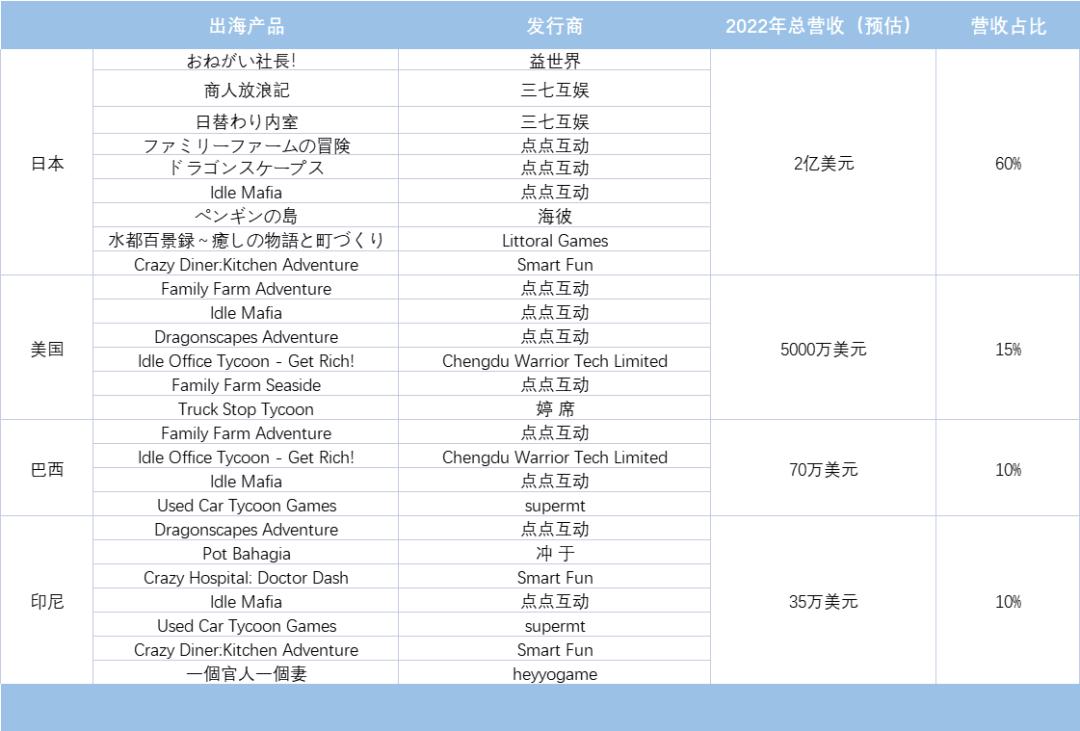 | | 出海产品 | 发行商 | 2022年总营收（预估） | 营收占比 |
|---|---|---|---|---|
| 日本 | おねがい社長! | 益世界 | 2亿美元 | 60% |
| | 商人放浪記 | 三七互娱 | | |
| | 日替わり内室 | 三七互娱 | | |
| | ファミリーファームの冒険 | 点点互动 | | |
| | ドラゴンスケープス | 点点互动 | | |
| | Idle Mafia | 点点互动 | | |
| | ペンギンの島 | 海彼 | | |
| | 水都百景録～癒しの物語と町づくり | Littoral Games | | |
| | Crazy Diner:Kitchen Adventure | Smart Fun | | |
| 美国 | Family Farm Adventure | 点点互动 | 5000万美元 | 15% |
| | Idle Mafia | 点点互动 | | |
| | Dragonscapes Adventure | 点点互动 | | |
| | Idle Office Tycoon - Get Rich! | Chengdu Warrior Tech Limited | | |
| | Family Farm Seaside | 点点互动 | | |
| | Truck Stop Tycoon | 婷 席 | | |
| 巴西 | Family Farm Adventure | 点点互动 | 70万美元 | 10% |
| | Idle Office Tycoon - Get Rich! | Chengdu Warrior Tech Limited | | |
| | Idle Mafia | 点点互动 | | |
| | Used Car Tycoon Games | supermt | | |
| 印尼 | Dragonscapes Adventure | 点点互动 | 35万美元 | 10% |
| | Pot Bahagia | 冲 于 | | |
| | Crazy Hospital: Doctor Dash | Smart Fun | | |
| | Idle Mafia | 点点互动 | | |
| | Used Car Tycoon Games | supermt | | |
| | Crazy Diner:Kitchen Adventure | Smart Fun | | |
| | 一個官人一個妻 | heyyogame | | |